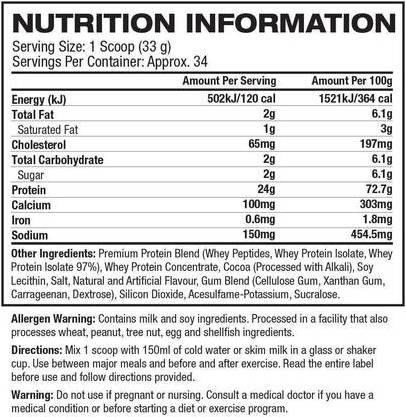 NUTRITION INFORMATION

Serving Size: 1 Scoop (33 g)
Servings Per Container: Approx. 34

| | Amount Per Serving | Amount Per 100g |
|---|---|---|
| Energy (kJ) | 502kJ/120 cal | 1521kJ/364 cal |
| Total Fat | 2g | 6.1g |
| Saturated Fat | 1g | 3g |
| Cholesterol | 65mg | 197mg |
| Total Carbohydrate | 2g | 6.1g |
| Sugar | 2g | 6.1g |
| Protein | 24g | 72.7g |
| Calcium | 100mg | 303mg |
| Iron | 0.6mg | 1.8mg |
| Sodium | 150mg | 454.5mg |

Other Ingredients: Premium Protein Blend (Whey Peptides, Whey Protein Isolate, Whey Protein Isolate 97%), Whey Protein Concentrate, Cocoa (Processed with Alkali), Soy Lecithin, Salt, Natural and Artificial Flavour, Gum Blend (Cellulose Gum, Xanthan Gum, Carrageenan, Dextrose), Silicon Dioxide, Acesulfame-Potassium, Sucralose.

Allergen Warning: Contains milk and soy ingredients. Processed in a facility that also processes wheat, peanut, tree nut, egg and shellfish ingredients.

Directions: Mix 1 scoop with 150ml of cold water or skim milk in a glass or shaker cup. Use between major meals and before and after exercise. Read the entire label before use and follow directions provided.

Warning: Do not use if pregnant or nursing. Consult a medical doctor if you have a medical condition or before starting a diet or exercise program.